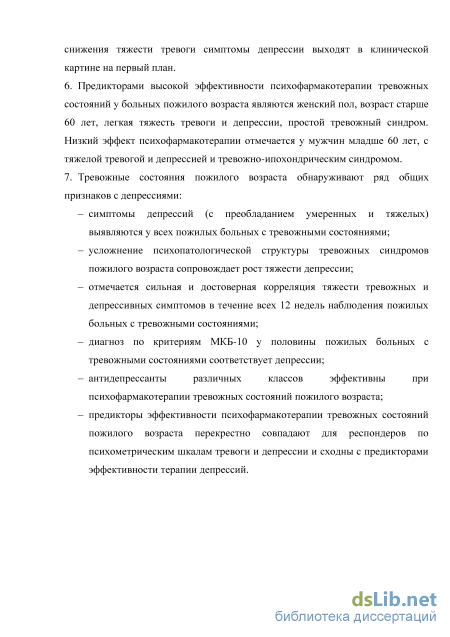 снижения тяжести тревоги симптомы депрессии выходят в клинической картине на первый план.

6. Предикторами высокой эффективности психофармакотерапии тревожных состояний у больных пожилого возраста являются женский пол, возраст старше 60 лет, легкая тяжесть тревоги и депрессии, простой тревожный синдром. Низкий эффект психофармакотерапии отмечается у мужчин младше 60 лет, с тяжелой тревогой и депрессией и тревожно-ипохондрическим синдромом.

7. Тревожные состояния пожилого возраста обнаруживают ряд общих признаков с депрессиями:

– симптомы депрессий (с преобладанием умеренных и тяжелых) выявляются у всех пожилых больных с тревожными состояниями;

– усложнение психопатологической структуры тревожных синдромов пожилого возраста сопровождает рост тяжести депрессии;

– отмечается сильная и достоверная корреляция тяжести тревожных и депрессивных симптомов в течение всех 12 недель наблюдения пожилых больных с тревожными состояниями;

– диагноз по критериям МКБ-10 у половины пожилых больных с тревожными состояниями соответствует депрессии;

– антидепрессанты различных классов эффективны при психофармакотерапии тревожных состояний пожилого возраста;

– предикторы эффективности психофармакотерапии тревожных состояний пожилого возраста перекрестно совпадают для респондеров по психометрическим шкалам тревоги и депрессии и сходны с предикторами эффективности терапии депрессий.

dsLib.net
библиотека диссертаций